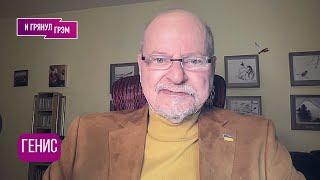 И ГРЯНУЛ ГРЭМ

ГЕНИС